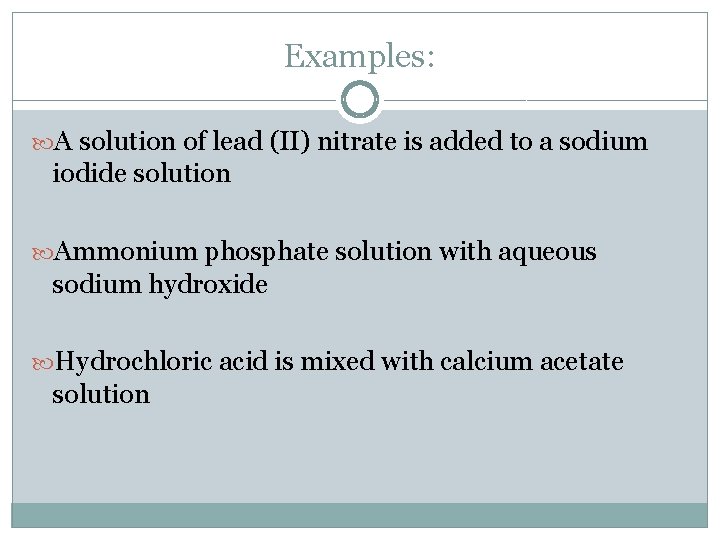 Examples:

A solution of lead (II) nitrate is added to a sodium iodide solution

Ammonium phosphate solution with aqueous sodium hydroxide

Hydrochloric acid is mixed with calcium acetate solution